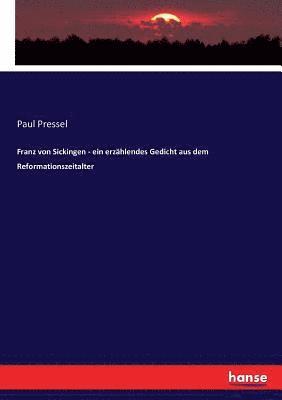 Paul Pressel

Franz von Sickingen - ein erzählendes Gedicht aus dem Reformationszeitalter

hanse